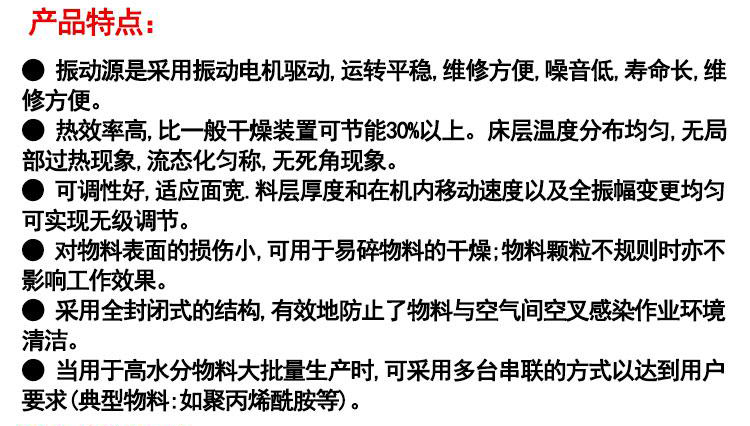 产品特点：

• 振动源是采用振动电机驱动，运转平稳，维修方便，噪音低，寿命长，维修方便。

• 热效率高，比一般干燥装置可节能30%以上。床层温度分布均匀，无局部过热现象，流态化匀称，无死角现象。

• 可调性好，适应面宽．料层厚度和在机内移动速度以及全振幅变更均匀可实现无级调节。

• 对物料表面的损伤小，可用于易碎物料的干燥；物料颗粒不规则时亦不影响工作效果。

• 采用全封闭式的结构，有效地防止了物料与空气间空叉感染作业环境清洁。

• 当用于高水分物料大批量生产时，可采用多台串联的方式以达到用户要求（典型物料：如聚丙烯酰胺等）。